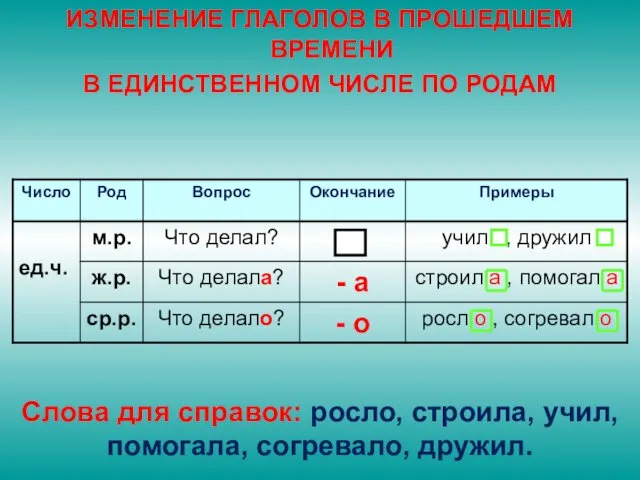 ИЗМЕНЕНИЕ ГЛАГОЛОВ В ПРОШЕДШЕМ ВРЕМЕНИ
В ЕДИНСТВЕННОМ ЧИСЛЕ ПО РОДАМ

| Число | Род | Вопрос | Окончание | Примеры |
|---|---|---|---|---|
| ед.ч. | м.р. | Что делал? | | учил, дружил |
| | ж.р. | Что делала? | - а | строила, помогала |
| | ср.р. | Что делало? | - о | росло, согревало |

Слова для справок: росло, строила, учил, помогала, согревало, дружил.